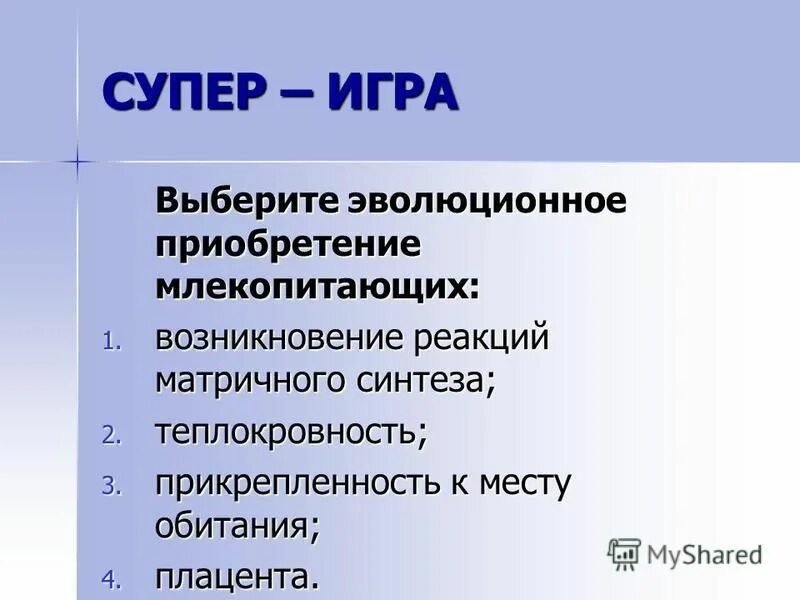 СУПЕР – ИГРА

Выберите эволюционное приобретение млекопитающих:

1. возникновение реакций матричного синтеза;
2. теплокровность;
3. прикрепленность к месту обитания;
4. плацента.

MyShared